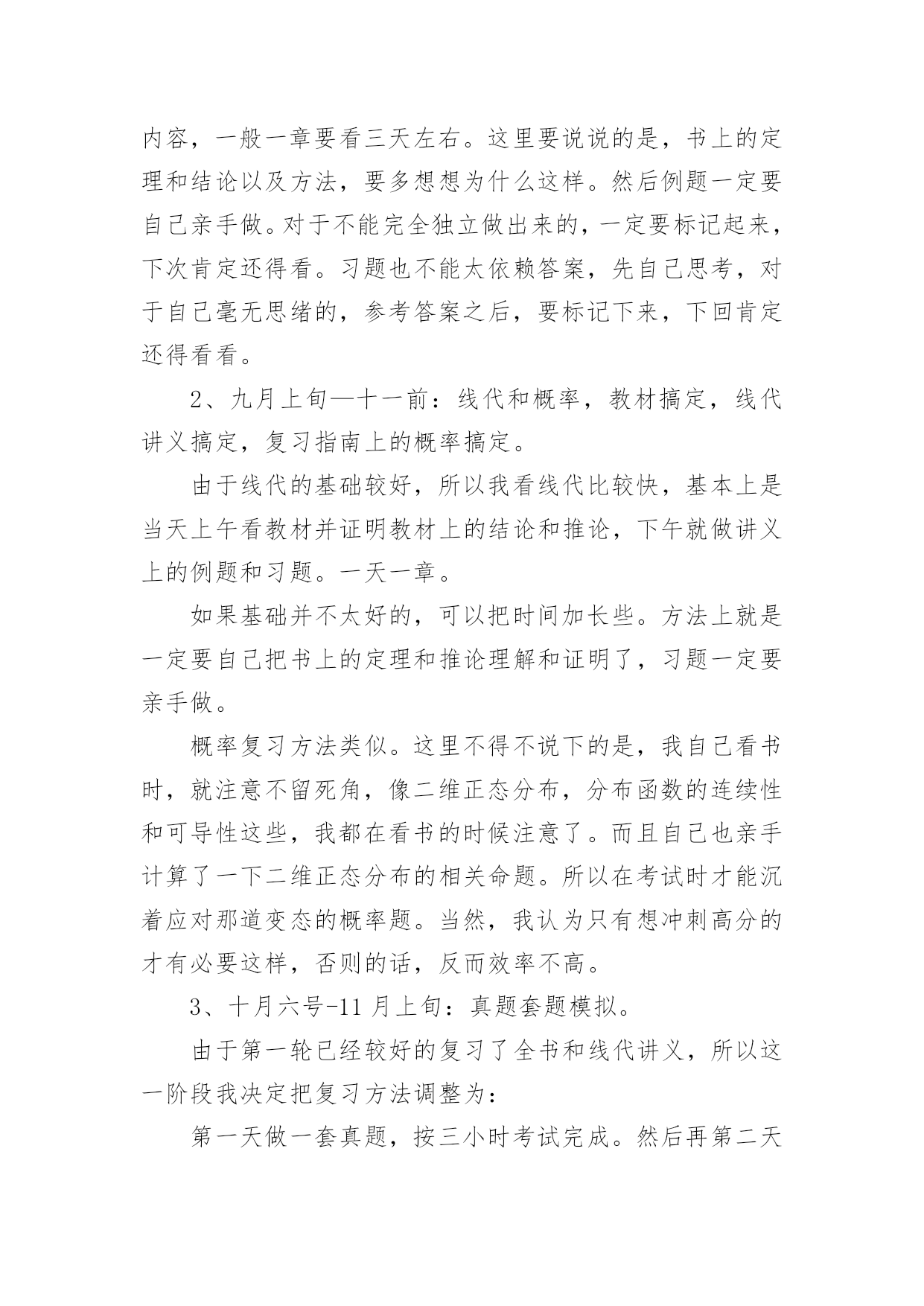 内容，一般一章要看三天左右。这里要说说的是，书上的定理和结论以及方法，要多想想为什么这样。然后例题一定要自己亲手做。对于不能完全独立做出来的，一定要标记起来，下次肯定还得看。习题也不能太依赖答案，先自己思考，对于自己毫无思绪的，参考答案之后，要标记下来，下回肯定还得看看。

2、九月上旬—十一前：线代和概率，教材搞定，线代讲义搞定，复习指南上的概率搞定。

由于线代的基础较好，所以我看线代比较快，基本上是当天上午看教材并证明教材上的结论和推论，下午就做讲义上的例题和习题。一天一章。

如果基础并不太好的，可以把时间加长些。方法上就是一定要自己把书上的定理和推论理解和证明了，习题一定要亲手做。

概率复习方法类似。这里不得不说下的是，我自己看书时，就注意不留死角，像二维正态分布，分布函数的连续性和可导性这些，我都在看书的时候注意了。而且自己也亲手计算了一下二维正态分布的相关命题。所以在考试时才能沉着应对那道变态的概率题。当然，我认为只有想冲刺高分的才有必要这样，否则的话，反而效率不高。

3、十月六号-11 月上旬：真题套题模拟。

由于第一轮已经较好的复习了全书和线代讲义，所以这一阶段我决定把复习方法调整为：

第一天做一套真题，按三小时考试完成。然后再第二天